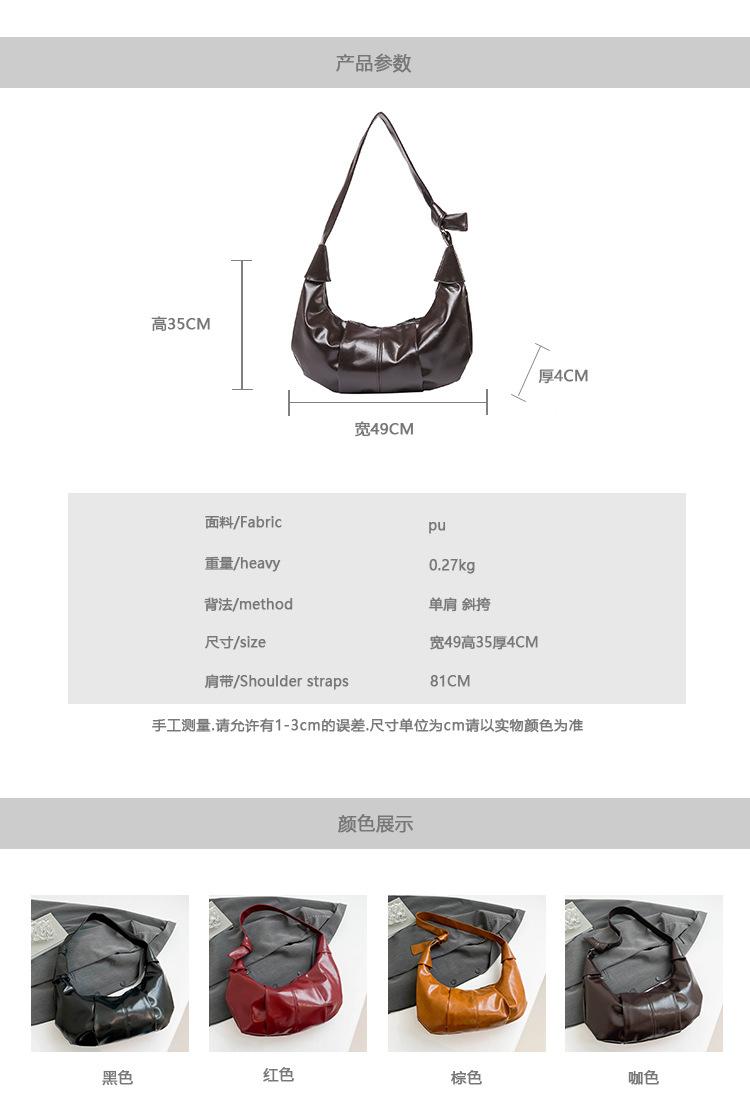 产品参数

高35CM

厚4CM

宽49CM

面料/Fabric
pu

重量/heavy
0.27kg

背法/method
单肩 斜挎

尺寸/size
宽49高35厚4CM

肩带/Shoulder straps
81CM

手工测量.请允许有1-3cm的误差.尺寸单位为cm请以实物颜色为准

颜色展示

黑色

红色

棕色

咖色